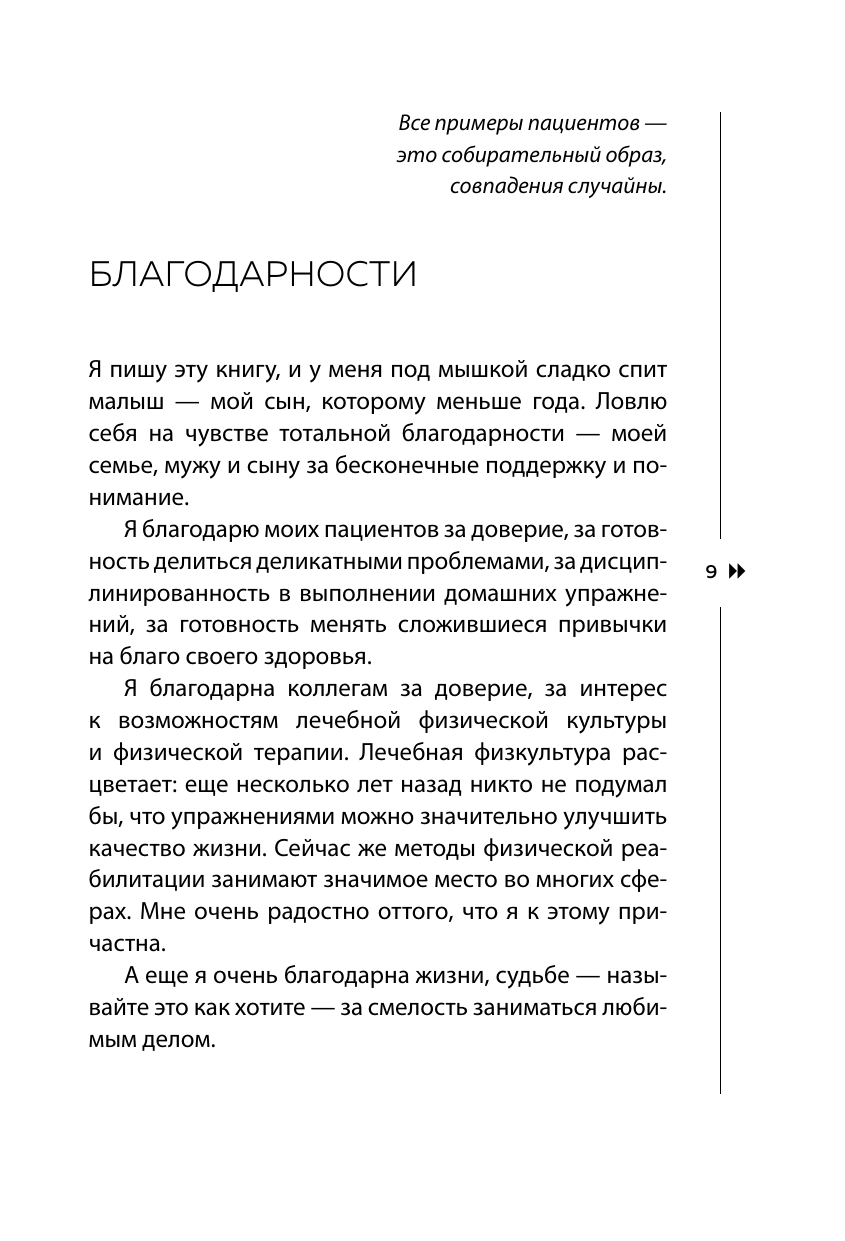 Все примеры пациентов — это собирательный образ, совпадения случайны.

БЛАГОДАРНОСТИ

Я пишу эту книгу, и у меня под мышкой сладко спит малыш — мой сын, которому меньше года. Ловлю себя на чувстве тотальной благодарности — моей семье, мужу и сыну за бесконечные поддержку и понимание.

Я благодарю моих пациентов за доверие, за готовность делиться деликатными проблемами, за дисциплинированность в выполнении домашних упражнений, за готовность менять сложившиеся привычки на благо своего здоровья.

Я благодарна коллегам за доверие, за интерес к возможностям лечебной физической культуры и физической терапии. Лечебная физкультура расцветает: еще несколько лет назад никто не подумал бы, что упражнениями можно значительно улучшить качество жизни. Сейчас же методы физической реабилитации занимают значимое место во многих сферах. Мне очень радостно оттого, что я к этому причастна.

А еще я очень благодарна жизни, судьбе — называйте это как хотите — за смелость заниматься любимым делом.

9